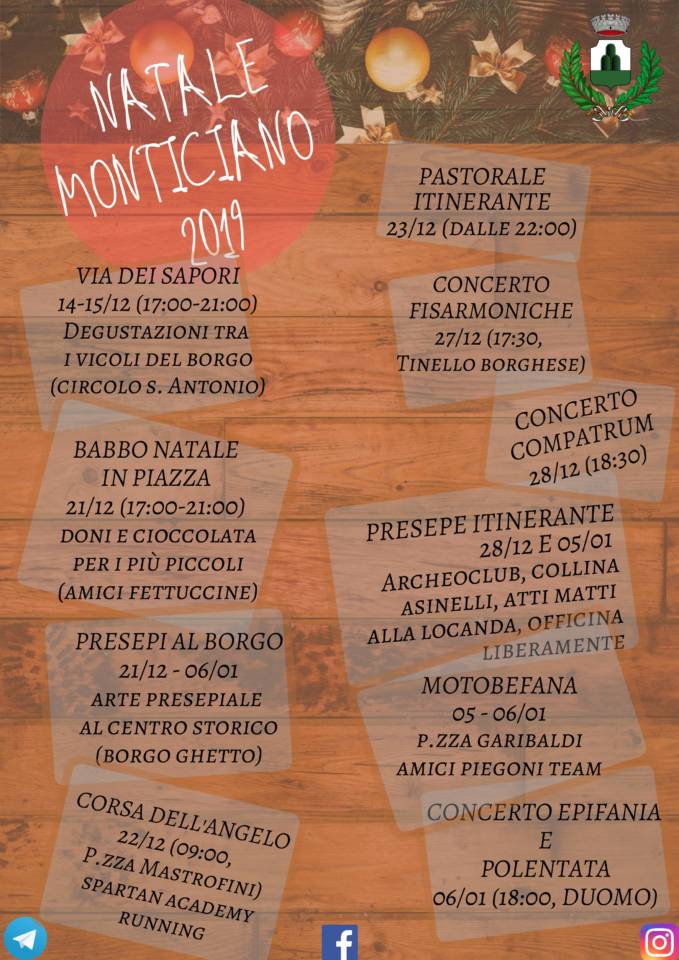 NATALE MONTICIANO 2019

VIA DEI SAPORI
14-15/12 (17:00-21:00)
DEGUSTAZIONI TRA I VICOLI DEL BORGO
(CIRCOLO S. ANTONIO)

BABBO NATALE IN PIAZZA
21/12 (17:00-21:00)
DONI E CIOCCOLATA PER I PIÙ PICCOLI
(AMICI FETTUCCINE)

PRESEPI AL BORGO
21/12 - 06/01
ARTE PRESEPIALE AL CENTRO STORICO
(BORGO GHETTO)

CORSA DELL'ANGELO
22/12 (09:00, P.ZZA MASTROFINI)
SPARTAN ACADEMY RUNNING

PASTORALE ITINERANTE
23/12 (DALLE 22:00)

CONCERTO FISARMONICHE
27/12 (17:30, TINELLO BORGHESE)

CONCERTO COMPATRUM
28/12 (18:30)

PRESEPE ITINERANTE
28/12 E 05/01
ARCHEOCLUB, COLLINA ASINELLI, ATTI MATTI ALLA LOCANDA, OFFICINA LIBERAMENTE

MOTOBEFANA
05 - 06/01
P.ZZA GARIBALDI
AMICI PIEGONI TEAM

CONCERTO EPIFANIA E POLENTATA
06/01 (18:00, DUOMO)